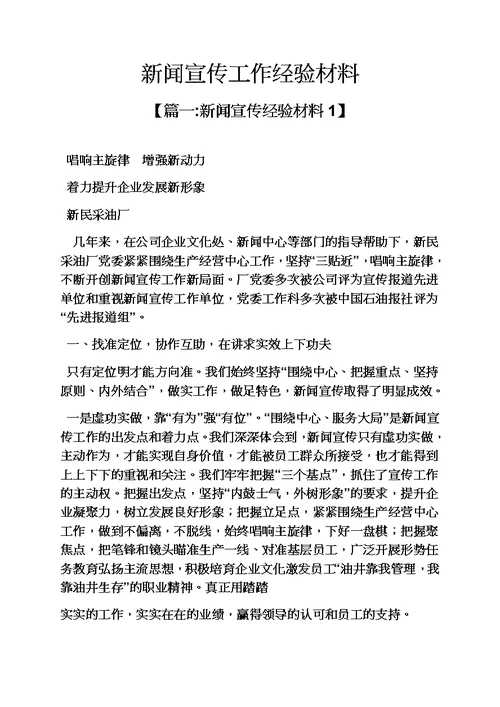 新闻宣传工作经验材料

【篇一:新闻宣传经验材料 1】

唱响主旋律 增强新动力

着力提升企业发展新形象

新民采油厂

几年来，在公司企业文化处、新闻中心等部门的指导帮助下，新民采油厂党委紧紧围绕生产经营中心工作，坚持“三贴近”，唱响主旋律，不断开创新闻宣传工作新局面。厂党委多次被公司评为宣传报道先进单位和重视新闻宣传工作单位，党委工作科多次被中国石油报社评为“先进报道组”。

一、找准定位，协作互助，在讲求实效上下功夫

只有定位明才能方向准。我们始终坚持“围绕中心、把握重点、坚持原则、内外结合”，做实工作，做足特色，新闻宣传取得了明显成效。

一是虚功实做，靠“有为”强“有位”。“围绕中心、服务大局”是新闻宣传工作的出发点和着力点。我们深深体会到，新闻宣传只有虚功实做，主动作为，才能实现自身价值，才能被员工群众所接受，也才能得到上上下下的重视和关注。我们牢牢把握“三个基点”，抓住了宣传工作的主动权。把握出发点，坚持“内鼓士气，外树形象”的要求，提升企业凝聚力，树立发展良好形象；把握立足点，紧紧围绕生产经营中心工作，做到不偏离，不脱线，始终唱响主旋律，下好一盘棋；把握聚焦点，把笔锋和镜头瞄准生产一线、对准基层员工，广泛开展形势任务教育弘扬主流思想，积极培育企业文化激发员工“油井靠我管理，我靠油井生存”的职业精神。真正用踏踏

实实的工作，实实在在的业绩，赢得领导的认可和员工的支持。